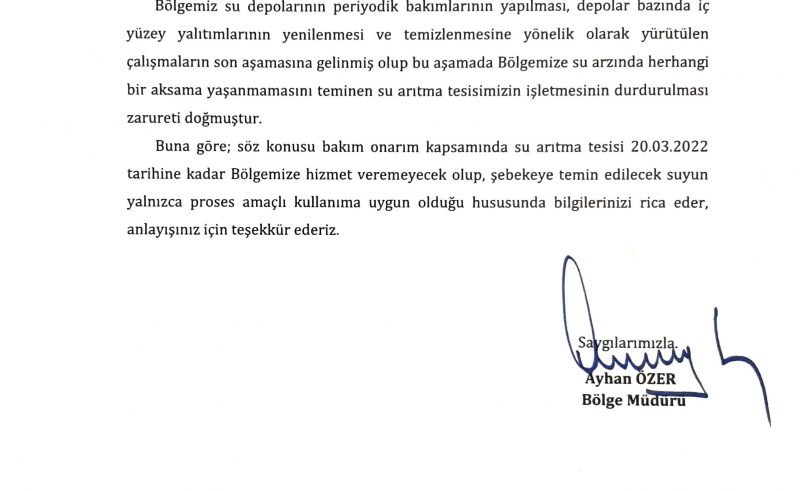 Bölgemiz su depolarının periyodik bakımlarının yapılması, depolar bazında iç yüzey yalıtımlarının yenilenmesi ve temizlenmesine yönelik olarak yürütülen çalışmaların son aşamasına gelinmiş olup bu aşamada Bölgemize su arzında herhangi bir aksama yaşanmamasını teminen su arıtma tesisimizin işletmesinin durdurulması zarureti doğmuştur.

Buna göre; söz konusu bakım onarım kapsamında su arıtma tesisi 20.03.2022 tarihine kadar Bölgemize hizmet veremeyecek olup, şebekeye temin edilecek suyun yalnızca proses amaçlı kullanıma uygun olduğu hususunda bilgilerinizi rica eder, anlayışınız için teşekkür ederiz.

Saygılarımızla.
Ayhan ÖZER
Bölge Müdürü